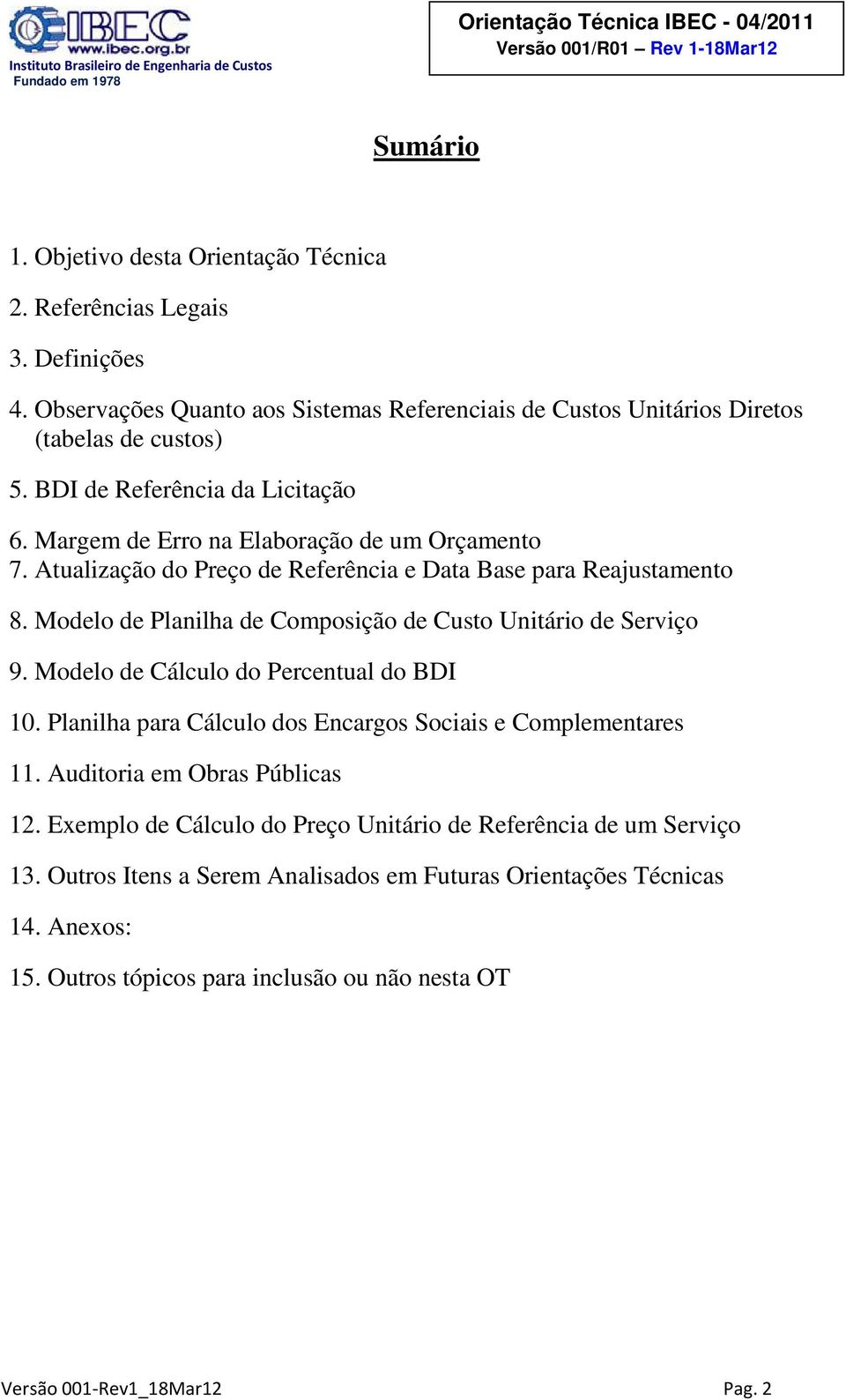 IBEC
www.ibec.org.br
Instituto Brasileiro de Engenharia de Custos
Fundado em 1978

Orientação Técnica IBEC - 04/2011
Versão 001/R01 – Rev 1-18Mar12

Sumário

1. Objetivo desta Orientação Técnica
2. Referências Legais
3. Definições
4. Observações Quanto aos Sistemas Referenciais de Custos Unitários Diretos (tabelas de custos)
5. BDI de Referência da Licitação
6. Margem de Erro na Elaboração de um Orçamento
7. Atualização do Preço de Referência e Data Base para Reajustamento
8. Modelo de Planilha de Composição de Custo Unitário de Serviço
9. Modelo de Cálculo do Percentual do BDI
10. Planilha para Cálculo dos Encargos Sociais e Complementares
11. Auditoria em Obras Públicas
12. Exemplo de Cálculo do Preço Unitário de Referência de um Serviço
13. Outros Itens a Serem Analisados em Futuras Orientações Técnicas
14. Anexos:
15. Outros tópicos para inclusão ou não nesta OT

Versão 001-Rev1_18Mar12
Pag. 2